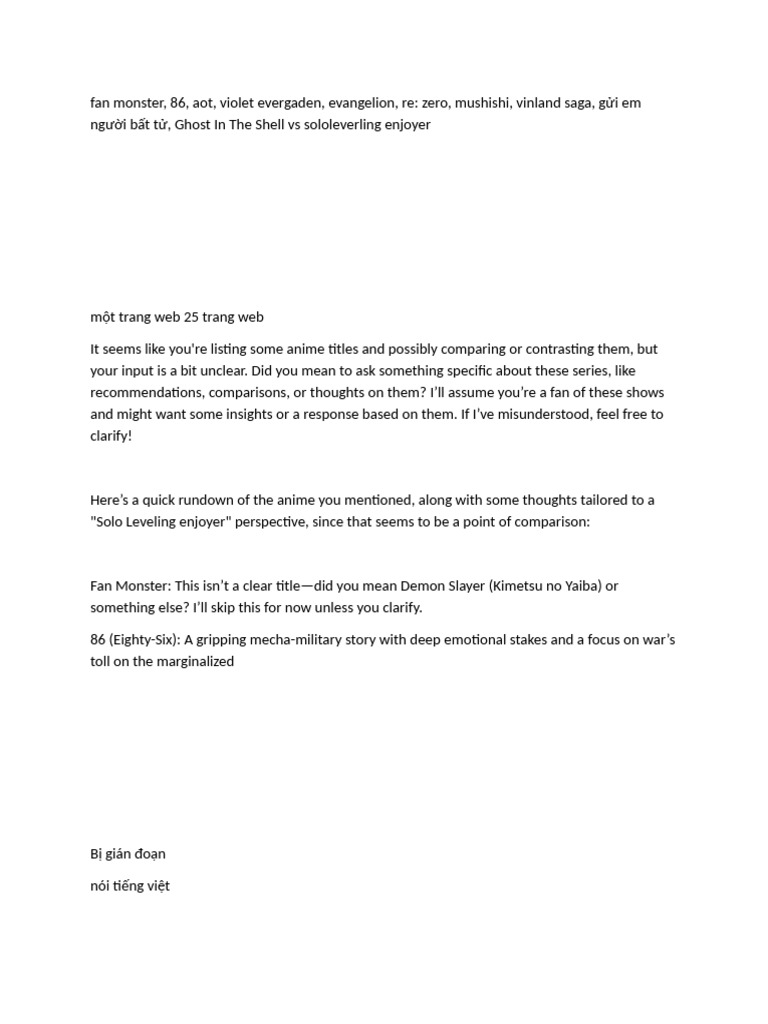 fan monster, 86, aot, violet evergaden, evangelion, re: zero, mushishi, vinland saga, gửi em người bất tử, Ghost In The Shell vs sololeverling enjoyer

một trang web 25 trang web

It seems like you're listing some anime titles and possibly comparing or contrasting them, but your input is a bit unclear. Did you mean to ask something specific about these series, like recommendations, comparisons, or thoughts on them? I'll assume you're a fan of these shows and might want some insights or a response based on them. If I've misunderstood, feel free to clarify!

Here's a quick rundown of the anime you mentioned, along with some thoughts tailored to a "Solo Leveling enjoyer" perspective, since that seems to be a point of comparison:

Fan Monster: This isn't a clear title—did you mean Demon Slayer (Kimetsu no Yaiba) or something else? I'll skip this for now unless you clarify.

86 (Eighty-Six): A gripping mecha-military story with deep emotional stakes and a focus on war's toll on the marginalized

Bị gián đoạn

nói tiếng việt